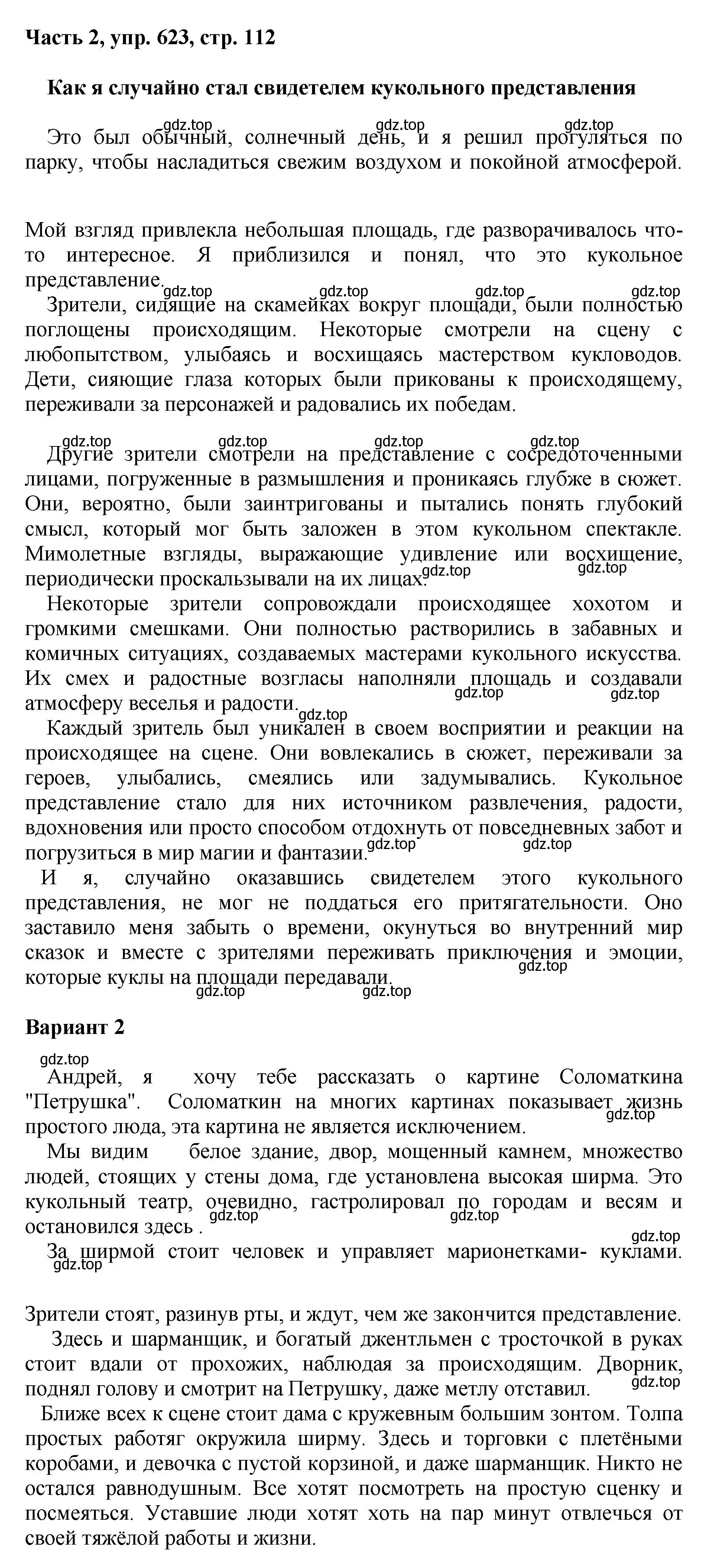 Часть 2, упр. 623, стр. 112

Как я случайно стал свидетелем кукольного представления

gdz.top gdz.top gdz.top

Это был обычный, солнечный день, и я решил прогуляться по парку, чтобы насладиться свежим воздухом и покойной атмосферой.

Мой взгляд привлекла небольшая площадь, где разворачивалось что-то интересное. Я приблизился и понял, что это кукольное представление.

gdz.top gdz.top gdz.top gdz.top

Зрители, сидящие на скамейках вокруг площади, были полностью поглощены происходящим. Некоторые смотрели на сцену с любопытством, улыбаясь и восхищаясь мастерством кукловодов. Дети, сияющие глаза которых были прикованы к происходящему, переживали за персонажей и радовались их победам.

gdz.top gdz.top gdz.top gdz.top

Другие зрители смотрели на представление с сосредоточенными лицами, погруженные в размышления и проникаясь глубже в сюжет. Они, вероятно, были заинтригованы и пытались понять глубокий смысл, который мог быть заложен в этом кукольном спектакле. Мимолетные взгляды, выражающие удивление или восхищение, периодически проскальзывали на их лицах.

gdz.top gdz.top

Некоторые зрители сопровождали происходящее хохотом и громкими смешками. Они полностью растворились в забавных и комичных ситуациях, создаваемых мастерами кукольного искусства. Их смех и радостные возгласы наполняли площадь и создавали атмосферу веселья и радости.

gdz.top gdz.top gdz.top

Каждый зритель был уникален в своем восприятии и реакции на происходящее на сцене. Они вовлекались в сюжет, переживали за героев, улыбались, смеялись или задумывались. Кукольное представление стало для них источником развлечения, радости, вдохновения или просто способом отдохнуть от повседневных забот и погрузиться в мир магии и фантазии.

gdz.top gdz.top

И я, случайно оказавшись свидетелем этого кукольного представления, не мог не поддаться его притягательности. Оно заставило меня забыть о времени, окунуться во внутренний мир сказок и вместе с зрителями переживать приключения и эмоции, которые куклы на площади передавали.

gdz.top gdz.top gdz.top

Вариант 2

gdz.top

Андрей, я хочу тебе рассказать о картине Соломаткина "Петрушка". Соломаткин на многих картинах показывает жизнь простого люда, эта картина не является исключением.

gdz.top

Мы видим белое здание, двор, мощенный камнем, множество людей, стоящих у стены дома, где установлена высокая ширма. Это кукольный театр, очевидно, гастролировал по городам и весям и остановился здесь .

gdz.top gdz.top gdz.top

За ширмой стоит человек и управляет марионетками- куклами.

gdz.top

Зрители стоят, разинув рты, и ждут, чем же закончится представление.

Здесь и шарманщик, и богатый джентльмен с тросточкой в руках стоит вдали от прохожих, наблюдая за происходящим. Дворник, поднял голову и смотрит на Петрушку, даже метлу отставил.

gdz.top

Ближе всех к сцене стоит дама с кружевным большим зонтом. Толпа простых работяг окружила ширму. Здесь и торговки с плетёными коробами, и девочка с пустой корзиной, и даже шарманщик. Никто не остался равнодушным. Все хотят посмотреть на простую сценку и посмеяться. Уставшие люди хотят хоть на пар минут отвлечься от своей тяжёлой работы и жизни.